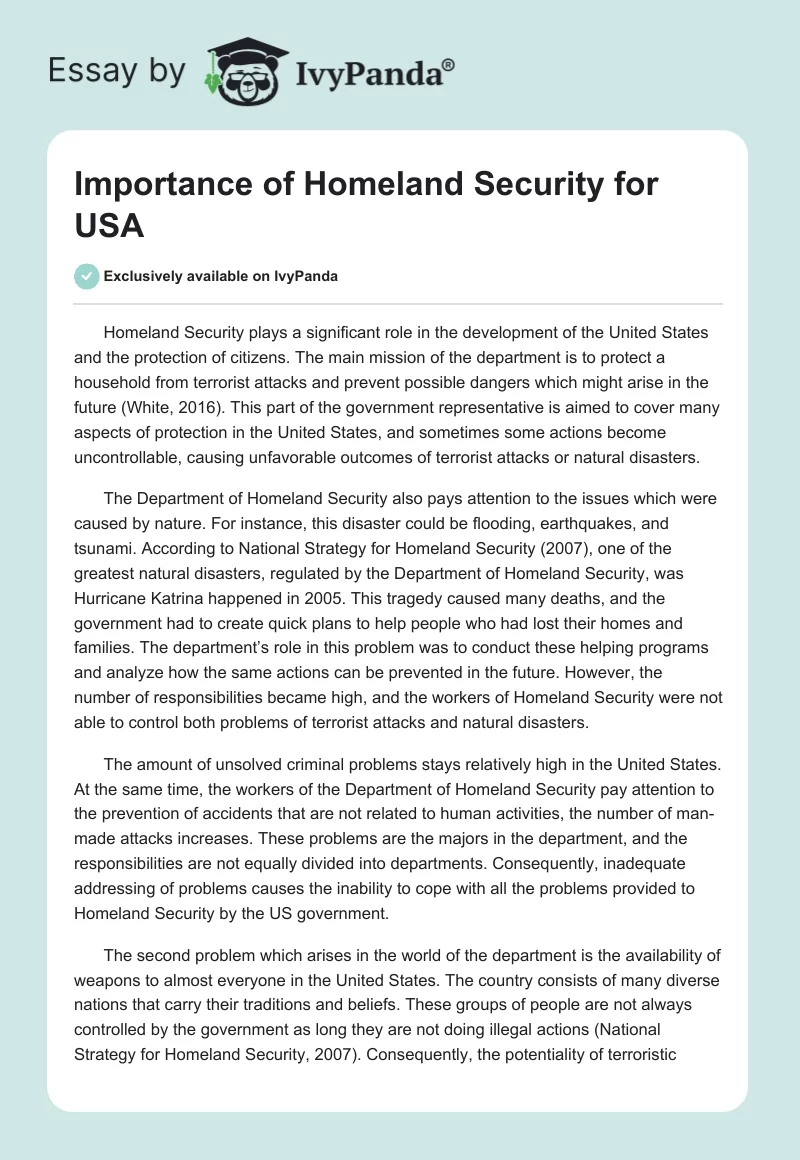 Essay by IvyPanda®

Importance of Homeland Security for USA

Exclusively available on IvyPanda

Homeland Security plays a significant role in the development of the United States and the protection of citizens. The main mission of the department is to protect a household from terrorist attacks and prevent possible dangers which might arise in the future (White, 2016). This part of the government representative is aimed to cover many aspects of protection in the United States, and sometimes some actions become uncontrollable, causing unfavorable outcomes of terrorist attacks or natural disasters.

The Department of Homeland Security also pays attention to the issues which were caused by nature. For instance, this disaster could be flooding, earthquakes, and tsunami. According to National Strategy for Homeland Security (2007), one of the greatest natural disasters, regulated by the Department of Homeland Security, was Hurricane Katrina happened in 2005. This tragedy caused many deaths, and the government had to create quick plans to help people who had lost their homes and families. The department's role in this problem was to conduct these helping programs and analyze how the same actions can be prevented in the future. However, the number of responsibilities became high, and the workers of Homeland Security were not able to control both problems of terrorist attacks and natural disasters.

The amount of unsolved criminal problems stays relatively high in the United States. At the same time, the workers of the Department of Homeland Security pay attention to the prevention of accidents that are not related to human activities, the number of man-made attacks increases. These problems are the majors in the department, and the responsibilities are not equally divided into departments. Consequently, inadequate addressing of problems causes the inability to cope with all the problems provided to Homeland Security by the US government.

The second problem which arises in the world of the department is the availability of weapons to almost everyone in the United States. The country consists of many diverse nations that carry their traditions and beliefs. These groups of people are not always controlled by the government as long they are not doing illegal actions (National Strategy for Homeland Security, 2007). Consequently, the potentiality of terroristic